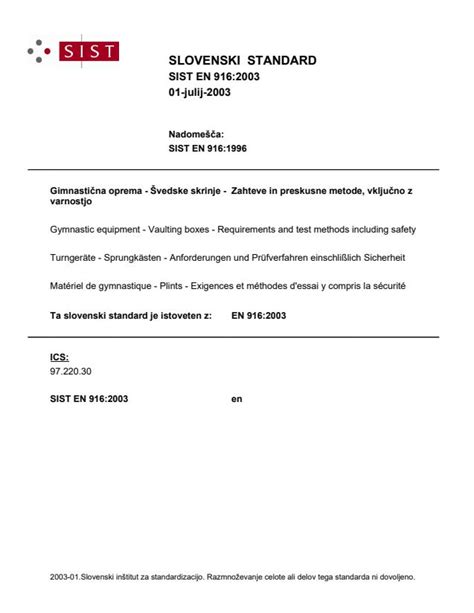 SIST

SLOVENSKI STANDARD
SIST EN 916:2003
01-julij-2003

Nadomešča:
SIST EN 916:1996

Gimnastična oprema - Švedske skrinje - Zahteve in preskusne metode, vključno z varnostjo

Gymnastic equipment - Vaulting boxes - Requirements and test methods including safety

Turngeräte - Sprungkästen - Anforderungen und Prüfverfahren einschließlich Sicherheit

Matériel de gymnastique - Plints - Exigences et méthodes d'essai y compris la sécurité

Ta slovenski standard je istoveten z: EN 916:2003

ICS:
97.220.30

SIST EN 916:2003 en

2003-01.Slovenski inštitut za standardizacijo. Razmnoževanje celote ali delov tega standarda ni dovoljeno.